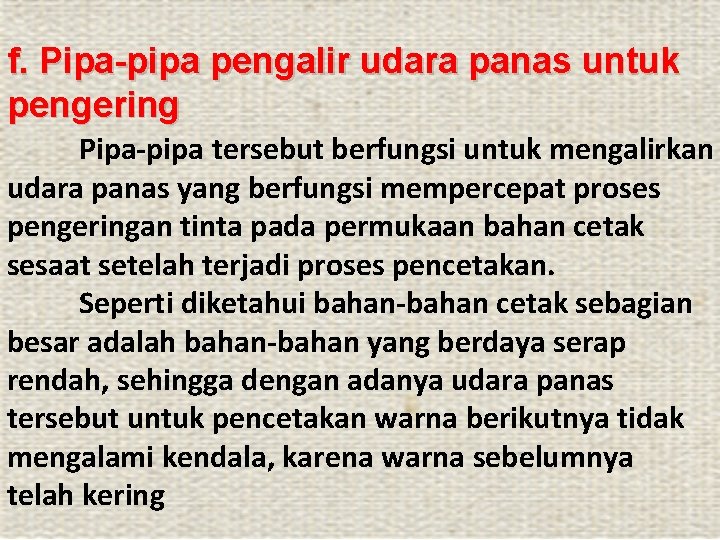 f. Pipa-pipa pengalir udara panas untuk pengering

Pipa-pipa tersebut berfungsi untuk mengalirkan udara panas yang berfungsi mempercepat proses pengeringan tinta pada permukaan bahan cetak sesaat setelah terjadi proses pencetakan.

Seperti diketahui bahan-bahan cetak sebagian besar adalah bahan-bahan yang berdaya serap rendah, sehingga dengan adanya udara panas tersebut untuk pencetakan warna berikutnya tidak mengalami kendala, karena warna sebelumnya telah kering